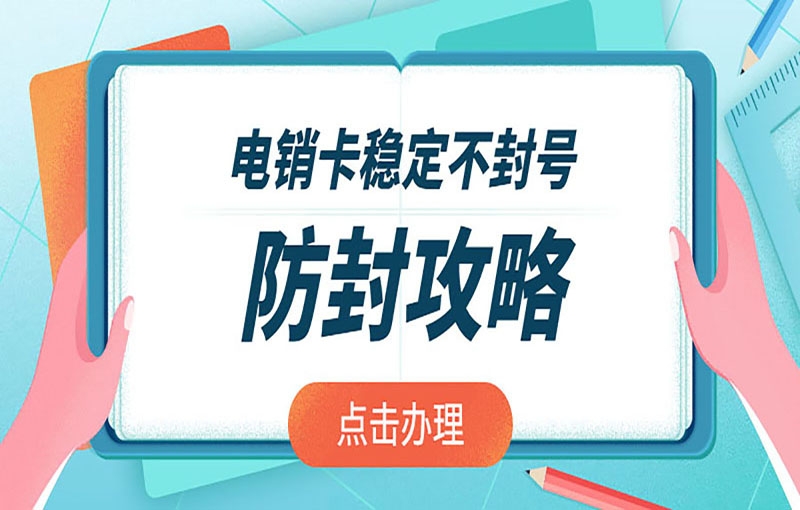 电销卡稳定不封号

防封攻略

点击办理